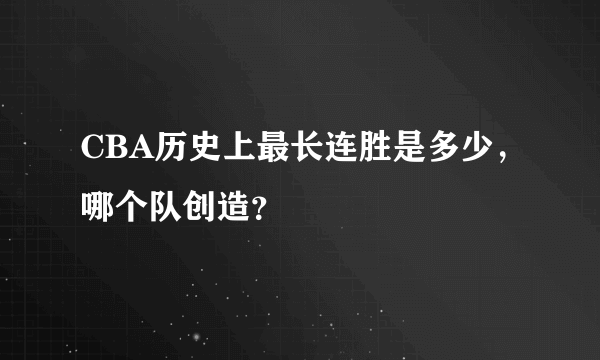 CBA历史上最长连胜是多少，哪个队创造？